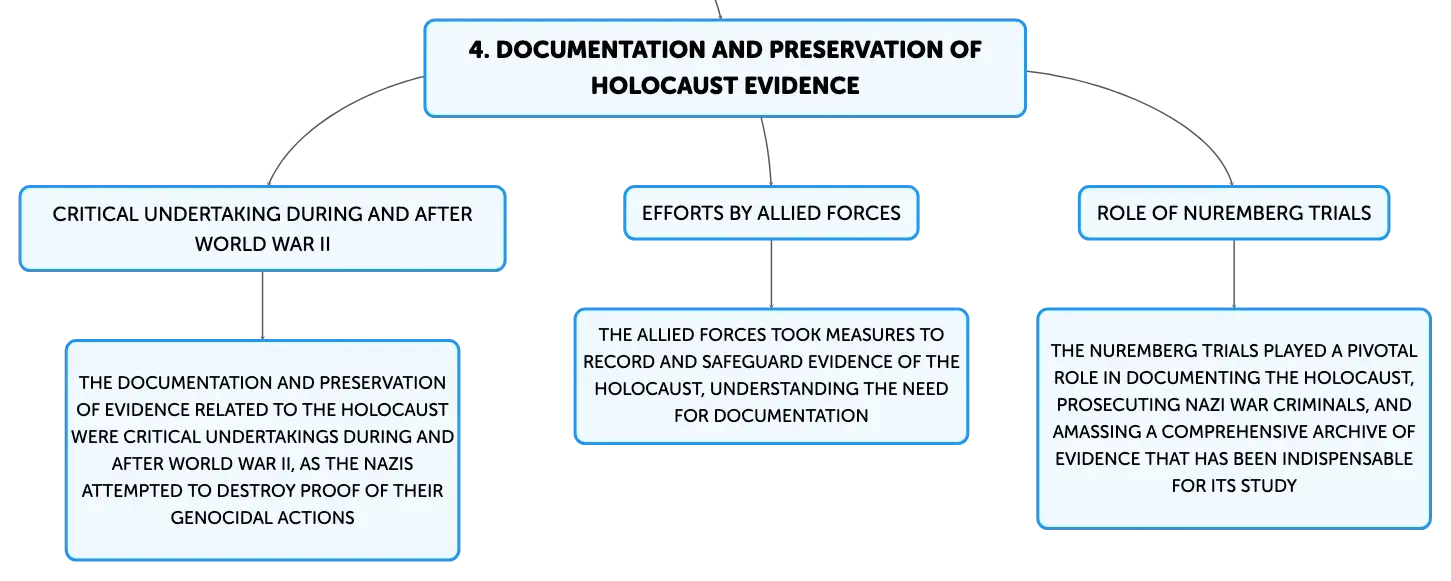 4. DOCUMENTATION AND PRESERVATION OF HOLOCAUST EVIDENCE

CRITICAL UNDERTAKING DURING AND AFTER WORLD WAR II

THE DOCUMENTATION AND PRESERVATION OF EVIDENCE RELATED TO THE HOLOCAUST WERE CRITICAL UNDERTAKINGS DURING AND AFTER WORLD WAR II, AS THE NAZIS ATTEMPTED TO DESTROY PROOF OF THEIR GENOCIDAL ACTIONS

EFFORTS BY ALLIED FORCES

THE ALLIED FORCES TOOK MEASURES TO RECORD AND SAFEGUARD EVIDENCE OF THE HOLOCAUST, UNDERSTANDING THE NEED FOR DOCUMENTATION

ROLE OF NUREMBERG TRIALS

THE NUREMBERG TRIALS PLAYED A PIVOTAL ROLE IN DOCUMENTING THE HOLOCAUST, PROSECUTING NAZI WAR CRIMINALS, AND AMASSING A COMPREHENSIVE ARCHIVE OF EVIDENCE THAT HAS BEEN INDISPENSABLE FOR ITS STUDY